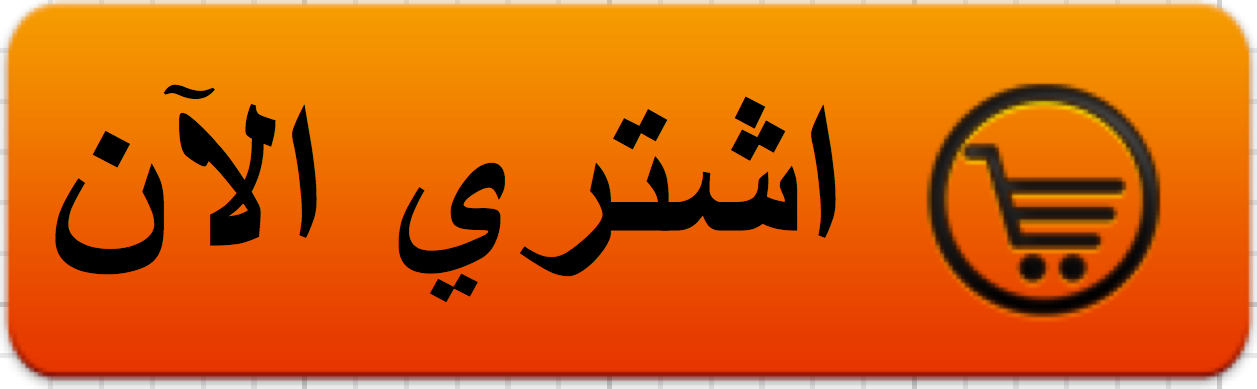 اشتري الآن